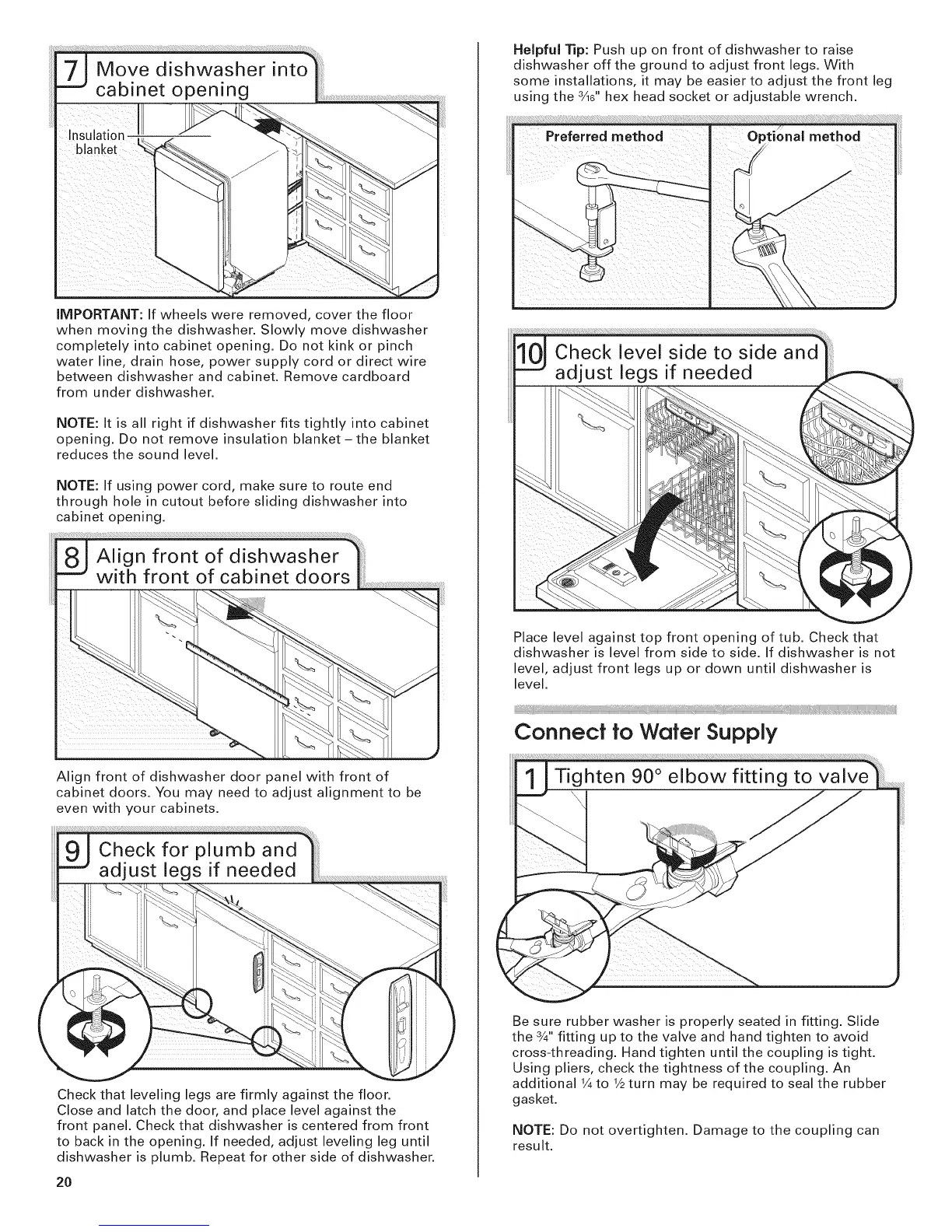 7 Move dishwasher into cabinet opening

Insulation blanket

IMPORTANT: If wheels were removed, cover the floor when moving the dishwasher. Slowly move dishwasher completely into cabinet opening. Do not kink or pinch water line, drain hose, power supply cord or direct wire between dishwasher and cabinet. Remove cardboard from under dishwasher.

NOTE: It is all right if dishwasher fits tightly into cabinet opening. Do not remove insulation blanket – the blanket reduces the sound level.

NOTE: If using power cord, make sure to route end through hole in cutout before sliding dishwasher into cabinet opening.

8 Align front of dishwasher with front of cabinet doors

Align front of dishwasher door panel with front of cabinet doors. You may need to adjust alignment to be even with your cabinets.

9 Check for plumb and adjust legs if needed

Check that leveling legs are firmly against the floor. Close and latch the door, and place level against the front panel. Check that dishwasher is centered from front to back in the opening. If needed, adjust leveling leg until dishwasher is plumb. Repeat for other side of dishwasher.

20

Helpful Tip: Push up on front of dishwasher to raise dishwasher off the ground to adjust front legs. With some installations, it may be easier to adjust the front leg using the $\frac{3}{16}$" hex head socket or adjustable wrench.

Preferred method

Optional method

10 Check level side to side and adjust legs if needed

Place level against top front opening of tub. Check that dishwasher is level from side to side. If dishwasher is not level, adjust front legs up or down until dishwasher is level.

Connect to Water Supply

1 Tighten 90° elbow fitting to valve

Be sure rubber washer is properly seated in fitting. Slide the $\frac{3}{4}$" fitting up to the valve and hand tighten to avoid cross-threading. Hand tighten until the coupling is tight. Using pliers, check the tightness of the coupling. An additional $\frac{1}{4}$ to $\frac{1}{2}$ turn may be required to seal the rubber gasket.

NOTE: Do not overtighten. Damage to the coupling can result.